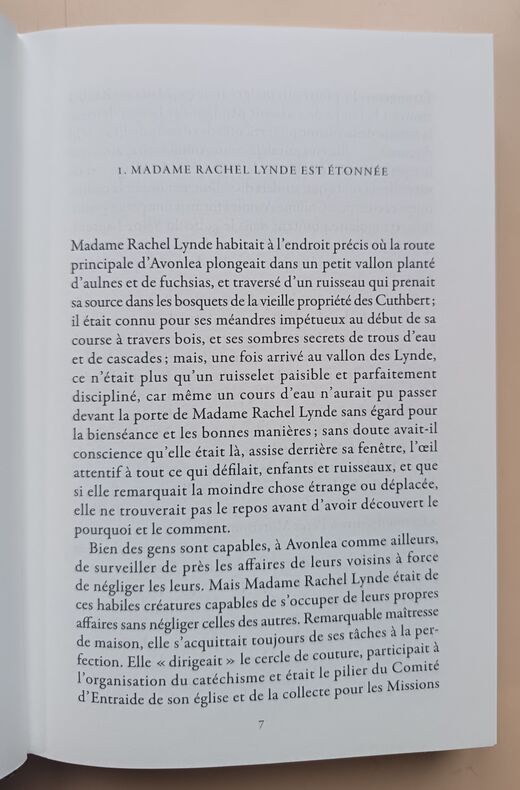 1. MADAME RACHEL LYNDE EST ÉTONNÉE

Madame Rachel Lynde habitait à l'endroit précis où la route principale d'Avonlea plongeait dans un petit vallon planté d'aulnes et de fuchsias, et traversé d'un ruisseau qui prenait sa source dans les bosquets de la vieille propriété des Cuthbert ; il était connu pour ses méandres impétueux au début de sa course à travers bois, et ses sombres secrets de trous d'eau et de cascades ; mais, une fois arrivé au vallon des Lynde, ce n'était plus qu'un ruisselet paisible et parfaitement discipliné, car même un cours d'eau n'aurait pu passer devant la porte de Madame Rachel Lynde sans égard pour la bienséance et les bonnes manières ; sans doute avait-il conscience qu'elle était là, assise derrière sa fenêtre, l'œil attentif à tout ce qui défilait, enfants et ruisseaux, et que si elle remarquait la moindre chose étrange ou déplacée, elle ne trouverait pas le repos avant d'avoir découvert le pourquoi et le comment.

Bien des gens sont capables, à Avonlea comme ailleurs, de surveiller de près les affaires de leurs voisins à force de négliger les leurs. Mais Madame Rachel Lynde était de ces habiles créatures capables de s'occuper de leurs propres affaires sans négliger celles des autres. Remarquable maîtresse de maison, elle s'acquittait toujours de ses tâches à la perfection. Elle « dirigeait » le cercle de couture, participait à l'organisation du catéchisme et était le pilier du Comité d'Entraide de son église et de la collecte pour les Missions

7